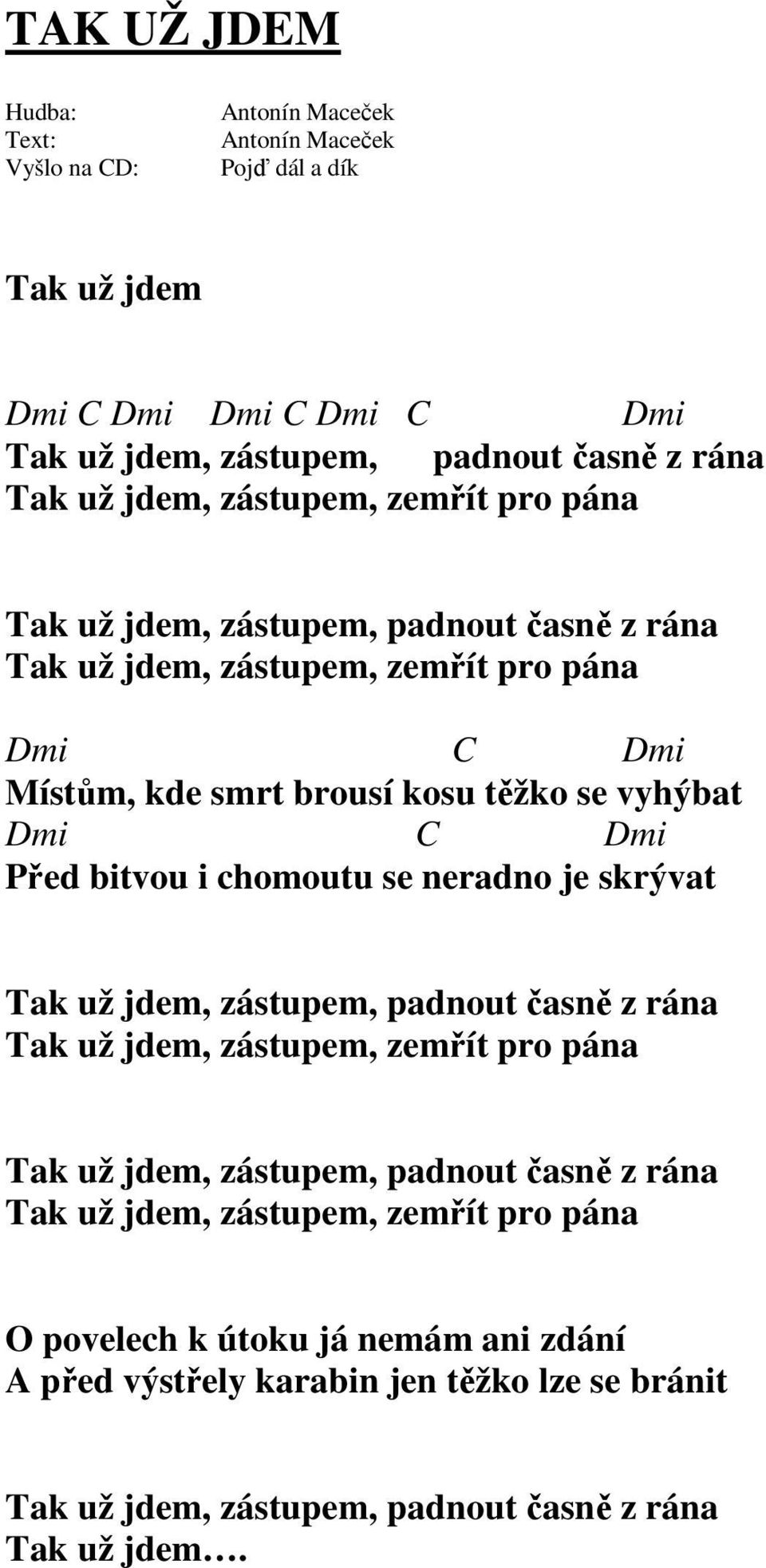 TAK UŽ JDEM

Hudba: Antonín Maceček
Text: Antonín Maceček
Vyšlo na CD: Pojď dál a dík

Tak už jdem

Dmi C Dmi Dmi C Dmi C Dmi
Tak už jdem, zástupem, padnout časně z rána
Tak už jdem, zástupem, zemřít pro pána

Tak už jdem, zástupem, padnout časně z rána
Tak už jdem, zástupem, zemřít pro pána

Dmi C Dmi
Místům, kde smrt brousí kosu těžko se vyhýbat
Dmi C Dmi
Před bitvou i chomoutu se neradno je skrývat

Tak už jdem, zástupem, padnout časně z rána
Tak už jdem, zástupem, zemřít pro pána

Tak už jdem, zástupem, padnout časně z rána
Tak už jdem, zástupem, zemřít pro pána

O povelech k útoku já nemám ani zdání
A před výstřely karabin jen těžko lze se bránit

Tak už jdem, zástupem, padnout časně z rána
Tak už jdem.…